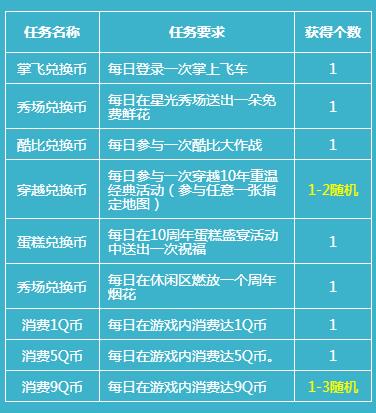 | 任务名称 | 任务要求 | 获得个数 |
|---|---|---|
| 掌飞兑换币 | 每日登录一次掌上飞车 | 1 |
| 秀场兑换币 | 每日在星光秀场送出一朵免费鲜花 | 1 |
| 酷比兑换币 | 每日参与一次酷比大作战 | 1 |
| 穿越兑换币 | 每日参与一次穿越10年重温经典活动（参与任意一张指定地图） | 1-2随机 |
| 蛋糕兑换币 | 每日在10周年蛋糕盛宴活动中送出一次祝福 | 1 |
| 秀场兑换币 | 每日在休闲区燃放一个周年烟花 | 1 |
| 消费1Q币 | 每日在游戏内消费达1Q币 | 1 |
| 消费5Q币 | 每日在游戏内消费达5Q币。 | 1 |
| 消费9Q币 | 每日在游戏内消费达9Q币 | 1-3随机 |